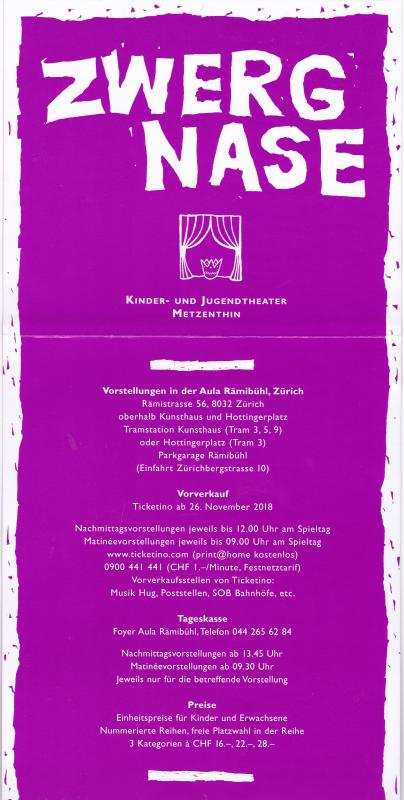 ZWERG NASE

KINDER- UND JUGENDTHEATER METZENTHIN

Vorstellungen in der Aula Rämibühl, Zürich
Rämistrasse 56, 8032 Zürich
oberhalb Kunsthaus und Hottingerplatz
Tramstation Kunsthaus (Tram 3, 5, 9)
oder Hottingerplatz (Tram 3)
Parkgarage Rämibühl
(Einfahrt Zürichbergstrasse 10)

Vorverkauf
Ticketino ab 26. November 2018

Nachmittagsvorstellungen jeweils bis 12.00 Uhr am Spieltag
Matinéevorstellungen jeweils bis 09.00 Uhr am Spieltag
www.ticketino.com (print@home kostenlos)
0900 441 441 (CHF 1.–/Minute, Festnetztarif)
Vorverkaufsstellen von Ticketino:
Musik Hug, Poststellen, SOB Bahnhöfe, etc.

Tageskasse
Foyer Aula Rämibühl, Telefon 044 265 62 84

Nachmittagsvorstellungen ab 13.45 Uhr
Matinéevorstellungen ab 09.30 Uhr
Jeweils nur für die betreffende Vorstellung

Preise
Einheitspreise für Kinder und Erwachsene
Nummerierte Reihen, freie Platzwahl in der Reihe
3 Kategorien à CHF 16.–, 22.–, 28.–